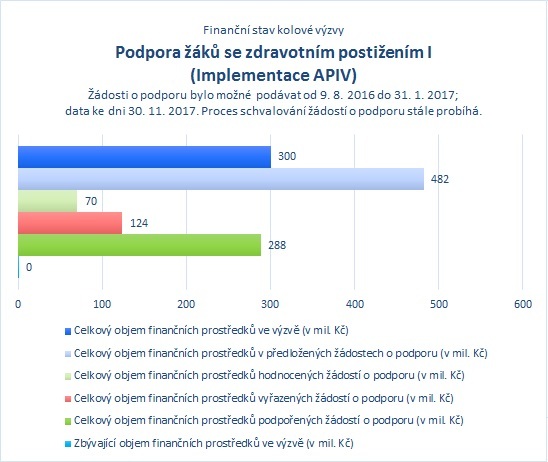 Finanční stav kolové výzvy

Podpora žáků se zdravotním postižením I (Implementace APIV)

Žádosti o podporu bylo možné podávat od 9. 8. 2016 do 31. 1. 2017; data ke dni 30. 11. 2017. Proces schvalování žádostí o podporu stále probíhá.

300
482
70
124
288
0

0 100 200 300 400 500 600

Celkový objem finančních prostředků ve výzvě (v mil. Kč)
Celkový objem finančních prostředků v předložených žádostech o podporu (v mil. Kč)
Celkový objem finančních prostředků hodnocených žádostí o podporu (v mil. Kč)
Celkový objem finančních prostředků vyřazených žádostí o podporu (v mil. Kč)
Celkový objem finančních prostředků podpořených žádostí o podporu (v mil. Kč)
Zbývající objem finančních prostředků ve výzvě (v mil. Kč)